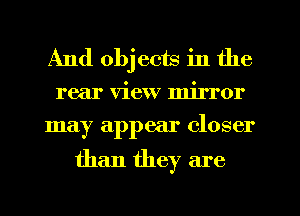 And objects in the rear view mirror may appear closer than they are